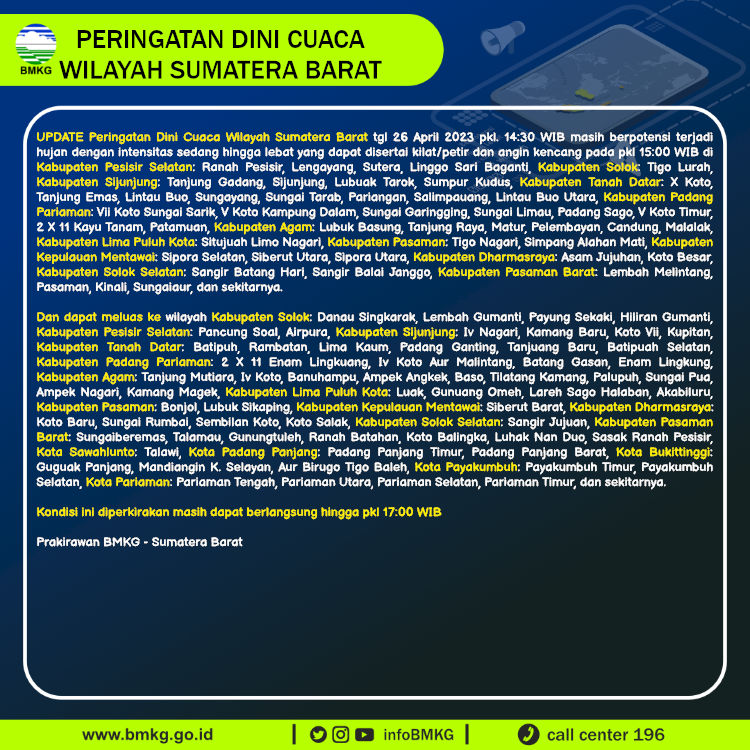 BMKG

PERINGATAN DINI CUACA
WILAYAH SUMATERA BARAT

UPDATE Peringatan Dini Cuaca Wilayah Sumatera Barat tgl 26 April 2023 pkl. 14:30 WIB masih berpotensi terjadi hujan dengan intensitas sedang hingga lebat yang dapat disertai kilat/petir dan angin kencang pada pkl 15:00 WIB di Kabupaten Pesisir Selatan: Ranah Pesisir, Lengayang, Sutera, Linggo Sari Baganti, Kabupaten Solok: Tigo Lurah, Kabupaten Sijunjung: Tanjung Gadang, Sijunjung, Lubuak Tarok, Sumpur Kudus, Kabupaten Tanah Datar: X Koto, Tanjung Emas, Lintau Buo, Sungayang, Sungai Tarab, Pariangan, Salimpauang, Lintau Buo Utara, Kabupaten Padang Pariaman: Vii Koto Sungai Sarik, V Koto Kampung Dalam, Sungai Garingging, Sungai Limau, Padang Sago, V Koto Timur, 2 X 11 Kayu Tanam, Patamuan, Kabupaten Agam: Lubuk Basung, Tanjung Raya, Matur, Pelembayan, Candung, Malalak, Kabupaten Lima Puluh Kota: Situjuah Limo Nagari, Kabupaten Pasaman: Tigo Nagari, Simpang Alahan Mati, Kabupaten Kepulauan Mentawai: Sipora Selatan, Siberut Utara, Sipora Utara, Kabupaten Dharmasraya: Asam Jujuhan, Koto Besar, Kabupaten Solok Selatan: Sangir Batang Hari, Sangir Balai Janggo, Kabupaten Pasaman Barat: Lembah Melintang, Pasaman, Kinali, Sungaiaur, dan sekitarnya.

Dan dapat meluas ke wilayah Kabupaten Solok: Danau Singkarak, Lembah Gumanti, Payung Sekaki, Hiliran Gumanti, Kabupaten Pesisir Selatan: Pancung Soal, Airpura, Kabupaten Sijunjung: Iv Nagari, Kamang Baru, Koto Vii, Kupitan, Kabupaten Tanah Datar: Batipuh, Rambatan, Lima Kaum, Padang Ganting, Tanjuang Baru, Batipuah Selatan, Kabupaten Padang Pariaman: 2 X 11 Enam Lingkuang, Iv Koto Aur Malintang, Batang Gasan, Enam Lingkung, Kabupaten Agam: Tanjung Mutiara, Iv Koto, Banuhampu, Ampek Angkek, Baso, Tilatang Kamang, Palupuh, Sungai Pua, Ampek Nagari, Kamang Magek, Kabupaten Lima Puluh Kota: Luak, Gunuang Omeh, Lareh Sago Halaban, Akabiluru, Kabupaten Pasaman: Bonjol, Lubuk Sikaping, Kabupaten Kepulauan Mentawai: Siberut Barat, Kabupaten Dharmasraya: Koto Baru, Sungai Rumbai, Sembilan Koto, Koto Salak, Kabupaten Solok Selatan: Sangir Jujuan, Kabupaten Pasaman Barat: Sungaiberemas, Talamau, Gunungtuleh, Ranah Batahan, Koto Balingka, Luhak Nan Duo, Sasak Ranah Pesisir, Kota Sawahlunto: Talawi, Kota Padang Panjang: Padang Panjang Timur, Padang Panjang Barat, Kota Bukittinggi: Guguak Panjang, Mandiangin K. Selayan, Aur Birugo Tigo Baleh, Kota Payakumbuh: Payakumbuh Timur, Payakumbuh Selatan, Kota Pariaman: Pariaman Tengah, Pariaman Utara, Pariaman Selatan, Pariaman Timur, dan sekitarnya.

Kondisi ini diperkirakan masih dapat berlangsung hingga pkl 17:00 WIB

Prakirawan BMKG - Sumatera Barat

www.bmkg.go.id | infoBMKG | call center 196